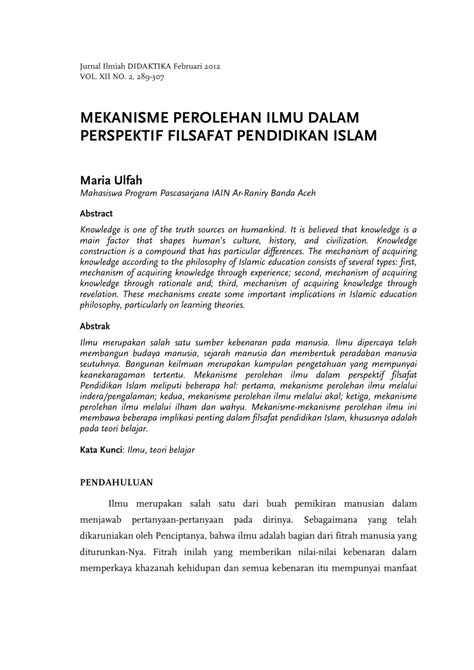 Jurnal Ilmiah DIDAKTIKA Februari 2012
VOL. XII NO. 2, 289-307

MEKANISME PEROLEHAN ILMU DALAM PERSPEKTIF FILSAFAT PENDIDIKAN ISLAM

Maria Ulfah
Mahasiswa Program Pascasarjana IAIN Ar-Raniry Banda Aceh

Abstract
Knowledge is one of the truth sources on humankind. It is believed that knowledge is a main factor that shapes human's culture, history, and civilization. Knowledge construction is a compound that has particular differences. The mechanism of acquiring knowledge according to the philosophy of Islamic education consists of several types: first, mechanism of acquiring knowledge through experience; second, mechanism of acquiring knowledge through rationale and; third, mechanism of acquiring knowledge through revelation. These mechanisms create some important implications in Islamic education philosophy, particularly on learning theories.

Abstrak
Ilmu merupakan salah satu sumber kebenaran pada manusia. Ilmu dipercaya telah membangun budaya manusia, sejarah manusia dan membentuk peradaban manusia seutuhnya. Bangunan keilmuan merupakan kumpulan pengetahuan yang mempunyai keanekaragaman tertentu. Mekanisme perolehan ilmu dalam perspektif filsafat Pendidikan Islam meliputi beberapa hal: pertama, mekanisme perolehan ilmu melalui indera/pengalaman; kedua, mekanisme perolehan ilmu melalui akal; ketiga, mekanisme perolehan ilmu melalui ilham dan wahyu. Mekanisme-mekanisme perolehan ilmu ini membawa beberapa implikasi penting dalam filsafat pendidikan Islam, khususnya adalah pada teori belajar.

Kata Kunci: Ilmu, teori belajar

PENDAHULUAN

Ilmu merupakan salah satu dari buah pemikiran manusian dalam menjawab pertanyaan-pertanyaan pada dirinya. Sebagaimana yang telah dikaruniakan oleh Penciptanya, bahwa ilmu adalah bagian dari fitrah manusia yang diturunkan-Nya. Fitrah inilah yang memberikan nilai-nilai kebenaran dalam memperkaya khazanah kehidupan dan semua kebenaran itu mempunyai manfaat